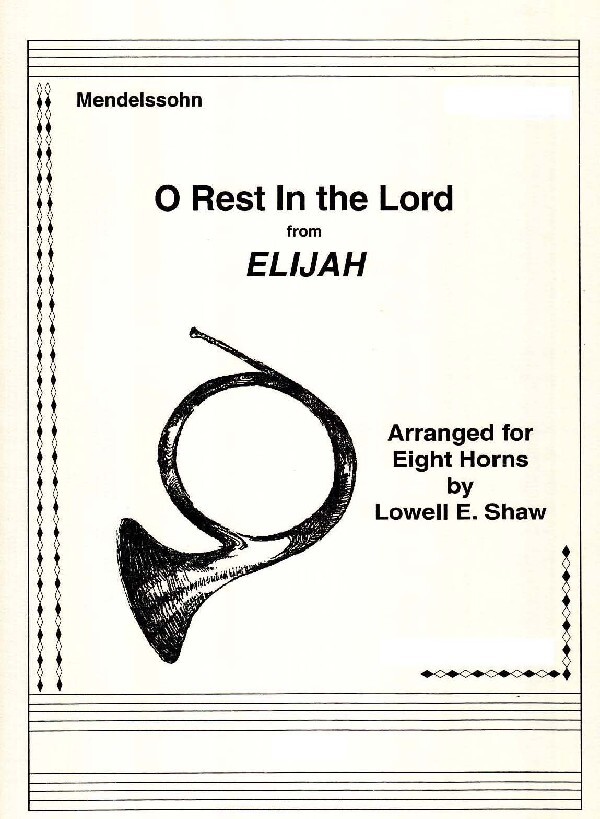 Mendelssohn

O Rest In the Lord
from
ELIJAH

Arranged for
Eight Horns
by
Lowell E. Shaw